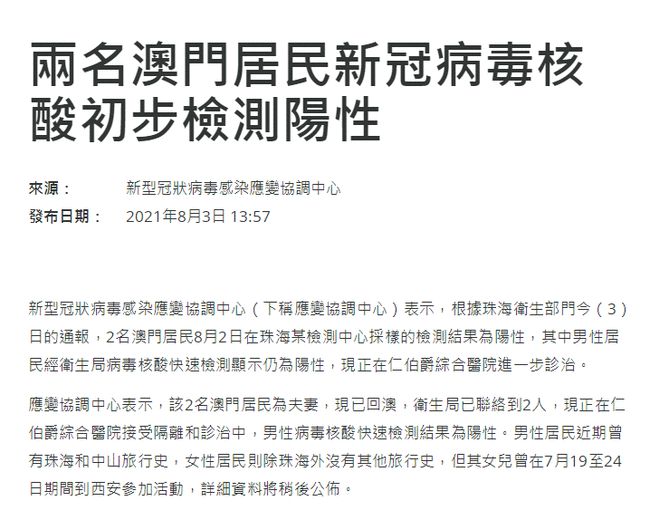 兩名澳門居民新冠病毒核酸初步檢測陽性

來源： 新型冠狀病毒感染應變協調中心
發布日期： 2021年8月3日 13:57

新型冠狀病毒感染應變協調中心（下稱應變協調中心）表示，根據珠海衛生部門今（3）日的通報，2名澳門居民8月2日在珠海某檢測中心採樣的檢測結果為陽性，其中男性居民經衛生局病毒核酸快速檢測顯示仍為陽性，現正在仁伯爵綜合醫院進一步診治。

應變協調中心表示，該2名澳門居民為夫妻，現已回澳，衛生局已聯絡到2人，現正在仁伯爵綜合醫院接受隔離和診治中，男性病毒核酸快速檢測結果為陽性。男性居民近期曾有珠海和中山旅行史，女性居民則除珠海外沒有其他旅行史，但其女兒曾在7月19至24日期間到西安參加活動，詳細資料將稍後公佈。